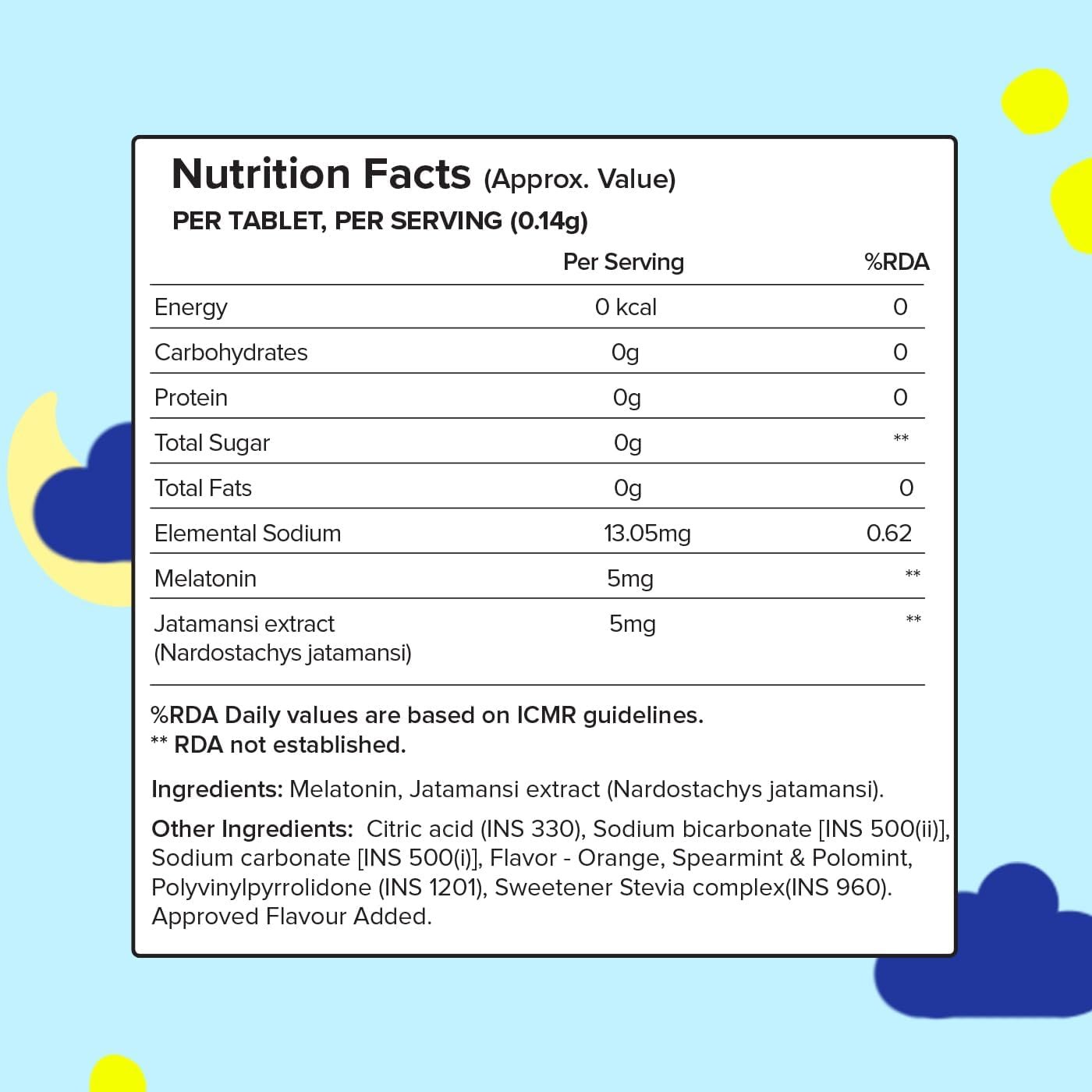 Nutrition Facts (Approx. Value)

PER TABLET, PER SERVING (0.14g)

|  | Per Serving | %RDA |
|---|---|---|
| Energy | 0 kcal | 0 |
| Carbohydrates | 0g | 0 |
| Protein | 0g | 0 |
| Total Sugar | 0g | ** |
| Total Fats | 0g | 0 |
| Elemental Sodium | 13.05mg | 0.62 |
| Melatonin | 5mg | ** |
| Jatamansi extract (Nardostachys jatamansi) | 5mg | ** |

%RDA Daily values are based on ICMR guidelines.
** RDA not established.

Ingredients: Melatonin, Jatamansi extract (Nardostachys jatamansi).

Other Ingredients: Citric acid (INS 330), Sodium bicarbonate [INS 500(ii)], Sodium carbonate [INS 500(i)], Flavor - Orange, Spearmint & Polomint, Polyvinylpyrrolidone (INS 1201), Sweetener Stevia complex(INS 960). Approved Flavour Added.